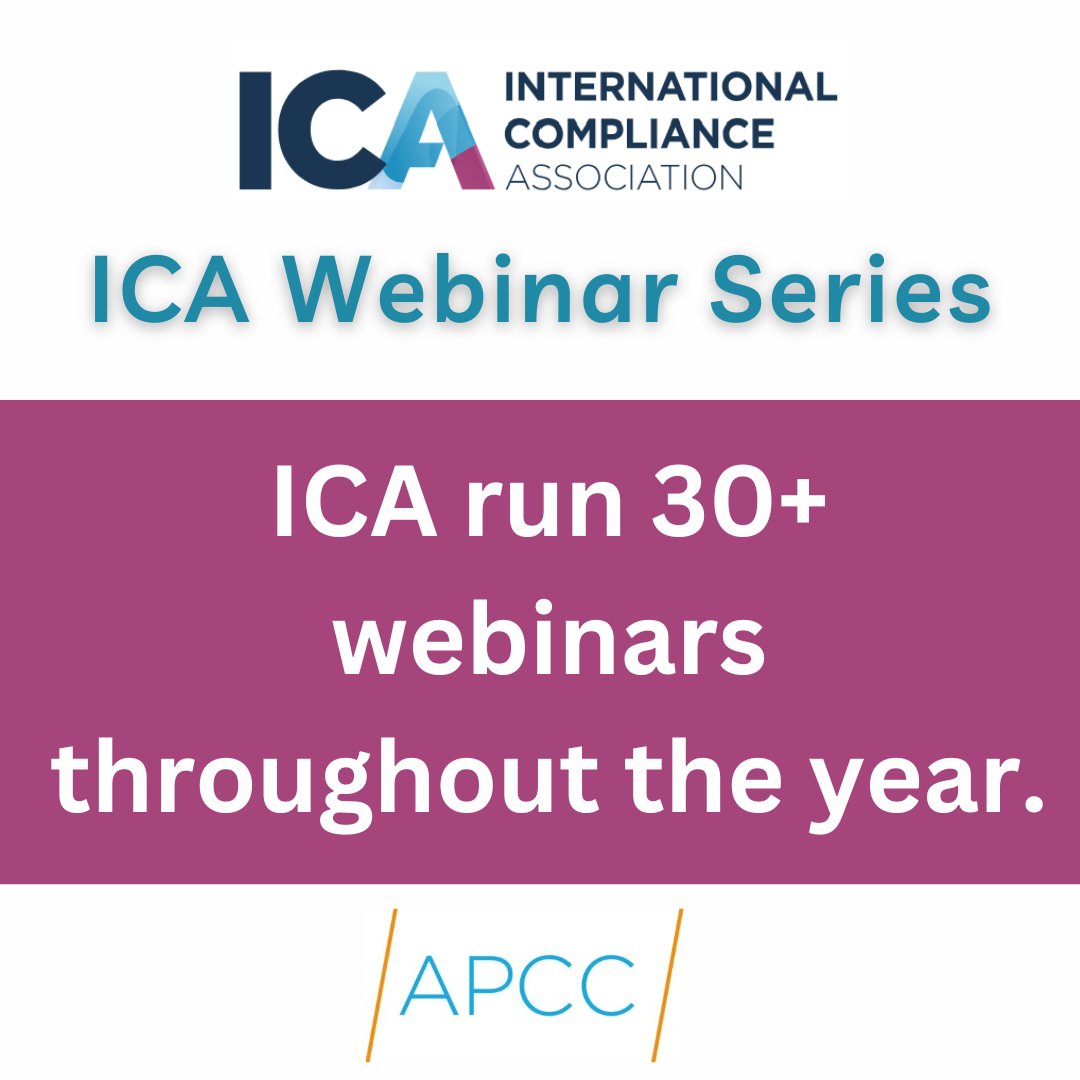 ICA INTERNATIONAL COMPLIANCE ASSOCIATION

ICA Webinar Series

ICA run 30+ webinars throughout the year.

APCC